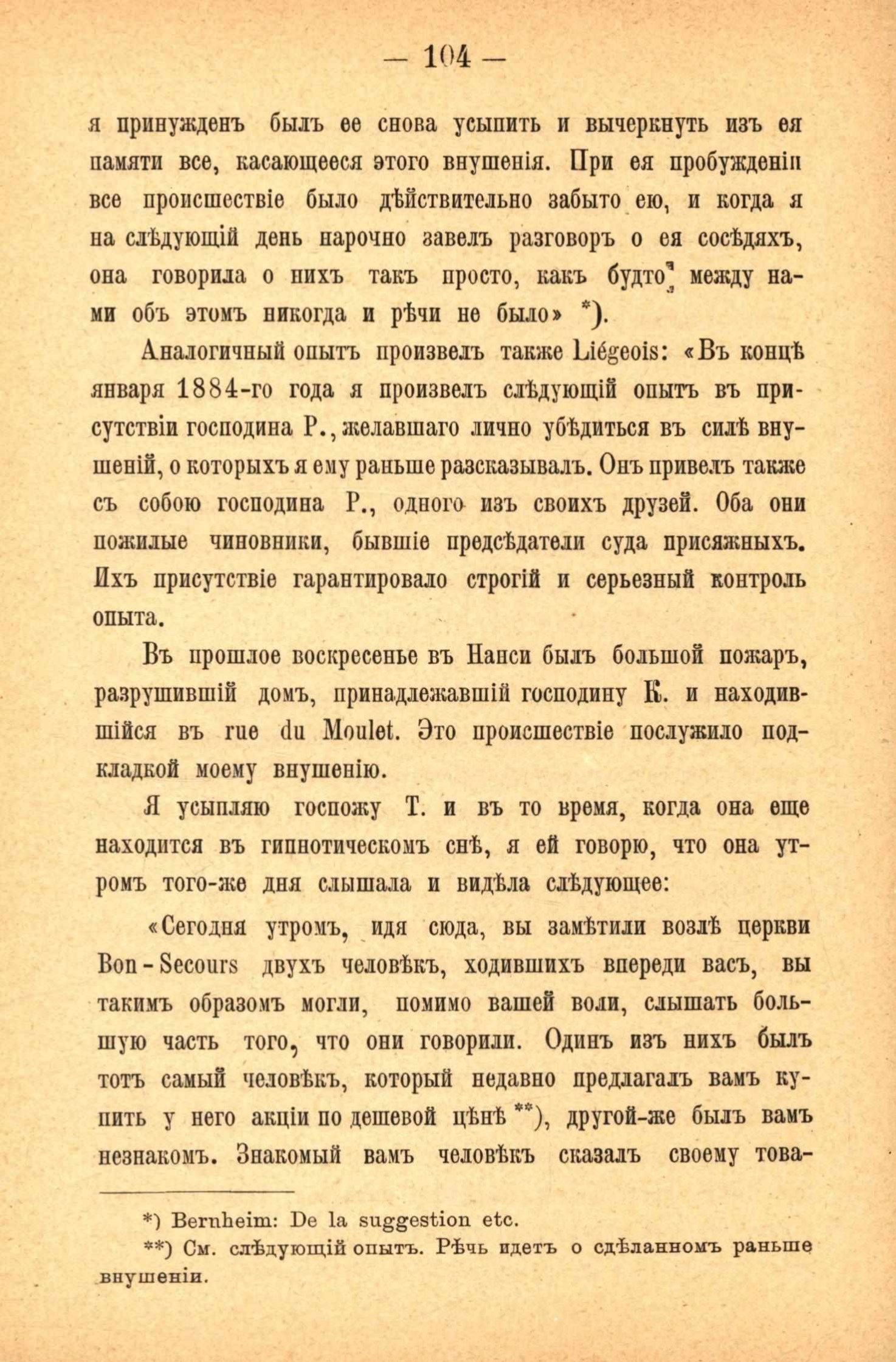 — 104 —

я принужденъ былъ ее снова усыпить и вычеркнуть изъ ея памяти все, касающееся этого внушенія. При ея пробужденіи все происшествіе было дѣйствительно забыто ею, и когда я на слѣдующій день нарочно завелъ разговоръ о ея сосѣдяхъ, она говорила о нихъ такъ просто, какъ будто между нами объ этомъ никогда и рѣчи не было» *).

Аналогичный опытъ произвелъ также Liégeois: «Въ концѣ января 1884-го года я произвелъ слѣдующій опытъ въ присутствіи господина Р., желавшаго лично убѣдиться въ силѣ внушеній, о которыхъ я ему раньше разсказывалъ. Онъ привелъ также съ собою господина Р., одного изъ своихъ друзей. Оба они пожилые чиновники, бывшіе предсѣдатели суда присяжныхъ. Ихъ присутствіе гарантировало строгій и серьезный контроль опыта.

Въ прошлое воскресенье въ Нанси былъ большой пожаръ, разрушившій домъ, принадлежавшій господину К. и находившійся въ rue du Moulet. Это происшествіе послужило подкладкой моему внушенію.

Я усыпляю госпожу Т. и въ то время, когда она еще находится въ гипнотическомъ снѣ, я ей говорю, что она утромъ того-же дня слышала и видѣла слѣдующее:

«Сегодня утромъ, идя сюда, вы замѣтили возлѣ церкви Bon-Secours двухъ человѣкъ, ходившихъ впереди васъ, вы такимъ образомъ могли, помимо вашей воли, слышать большую часть того, что они говорили. Одинъ изъ нихъ былъ тотъ самый человѣкъ, который недавно предлагалъ вамъ купить у него акціи по дешевой цѣнѣ **), другой-же былъ вамъ незнакомъ. Знакомый вамъ человѣкъ сказалъ своему това-

*) Bernheim: De la suggestion etc.

**) См. слѣдующій опытъ. Рѣчь идетъ о сдѣланномъ раньше внушеніи.